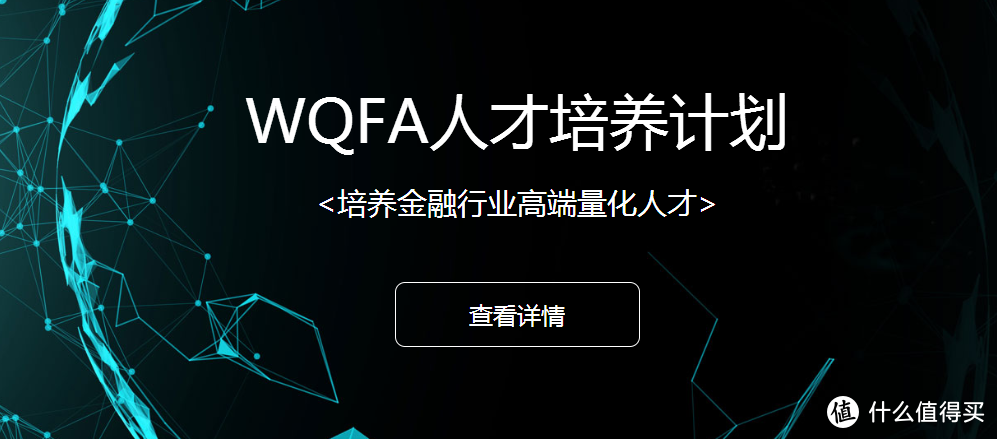 WQFA人才培养计划

<培养金融行业高端量化人才>

查看详情

值 什么值得买